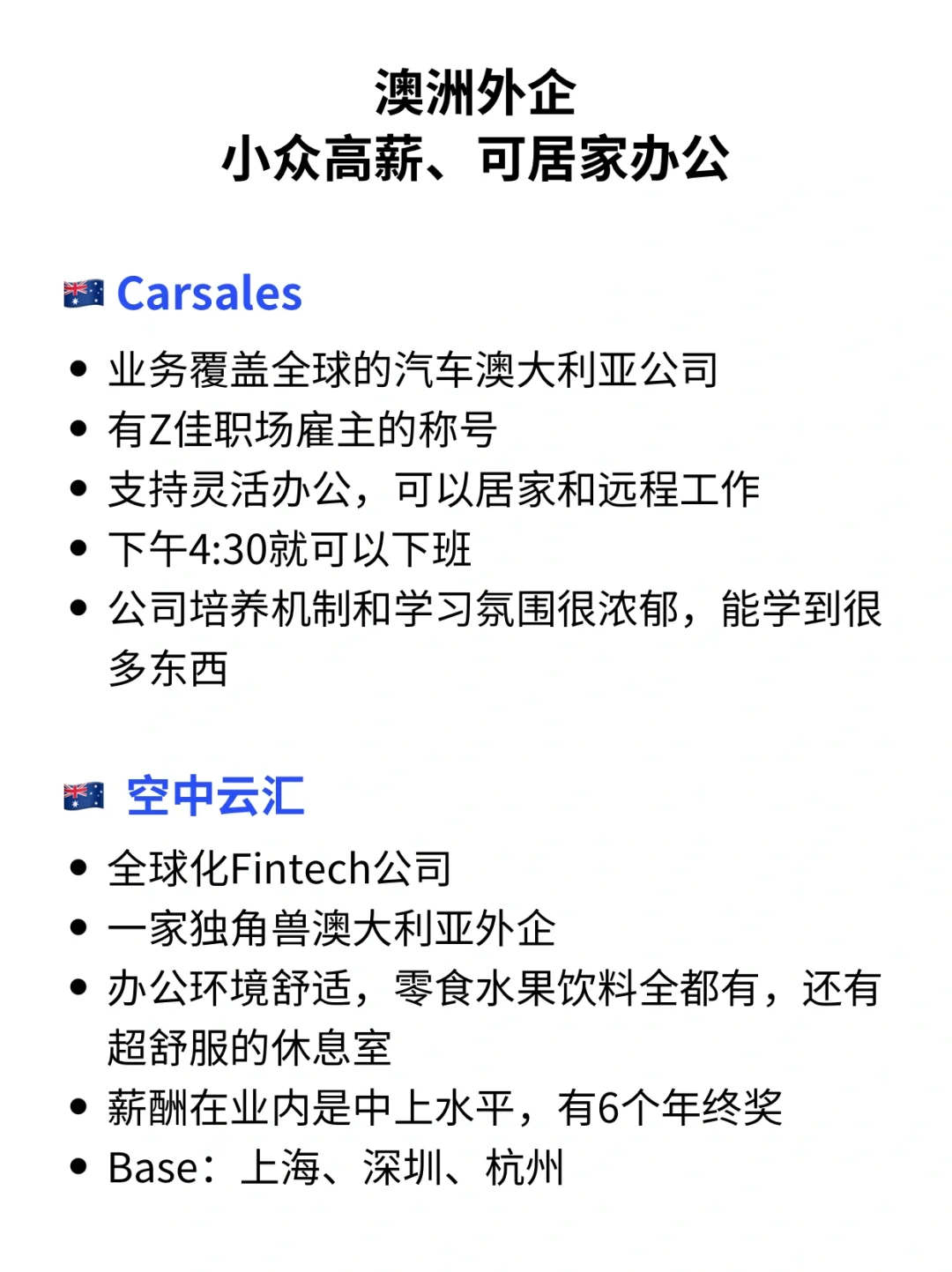 澳洲外企
小众高薪、可居家办公

Carsales

• 业务覆盖全球的汽车澳大利亚公司
• 有Z佳职场雇主的称号
• 支持灵活办公，可以居家和远程工作
• 下午4:30就可以下班
• 公司培养机制和学习氛围很浓郁，能学到很多东西

空中云汇

• 全球化Fintech公司
• 一家独角兽澳大利亚外企
• 办公环境舒适，零食水果饮料全都有，还有超舒服的休息室
• 薪酬在业内是中上水平，有6个年终奖
• Base：上海、深圳、杭州